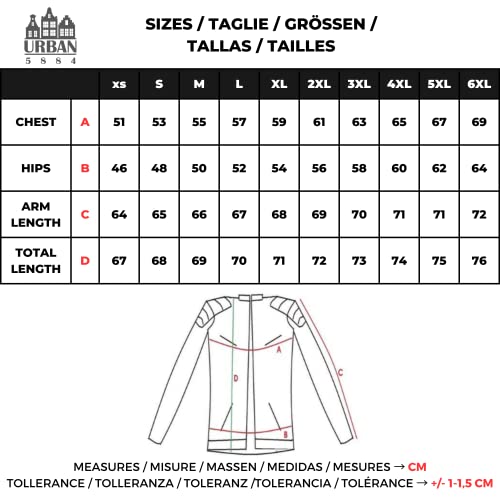 URBAN
5 8 8 4

SIZES / TAGLIE / GRÖSSEN / TALLAS / TAILLES

| | | xs | S | M | L | XL | 2XL | 3XL | 4XL | 5XL | 6XL |
|---|---|---|---|---|---|---|---|---|---|---|---|
| CHEST | A | 51 | 53 | 55 | 57 | 59 | 61 | 63 | 65 | 67 | 69 |
| HIPS | B | 46 | 48 | 50 | 52 | 54 | 56 | 58 | 60 | 62 | 64 |
| ARM LENGTH | C | 64 | 65 | 66 | 67 | 68 | 69 | 70 | 71 | 71 | 72 |
| TOTAL LENGTH | D | 67 | 68 | 69 | 70 | 71 | 72 | 73 | 74 | 75 | 76 |

A
D
C
B

MEASURES / MISURE / MASSEN / MEDIDAS / MESURES → CM
TOLLERANCE / TOLLERANZA / TOLERANZ /TOLERANCIA / TOLÉRANCE → +/- 1-1,5 CM